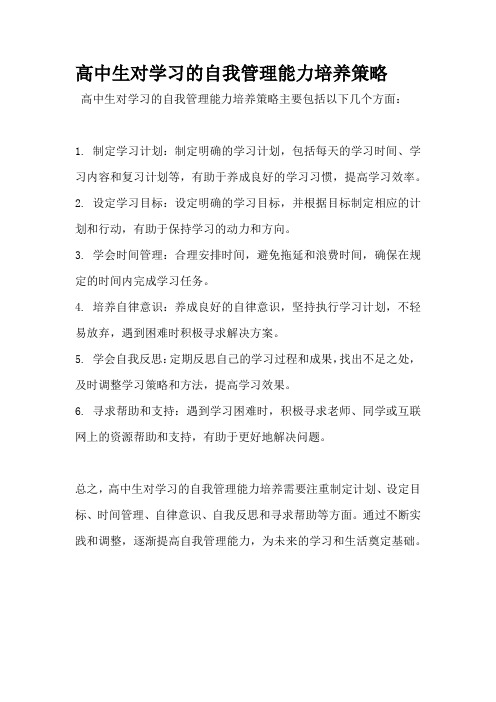 高中生对学习的自我管理能力培养策略

高中生对学习的自我管理能力培养策略主要包括以下几个方面：

1. 制定学习计划：制定明确的学习计划，包括每天的学习时间、学习内容和复习计划等，有助于养成良好的学习习惯，提高学习效率。

2. 设定学习目标：设定明确的学习目标，并根据目标制定相应的计划和行动，有助于保持学习的动力和方向。

3. 学会时间管理：合理安排时间，避免拖延和浪费时间，确保在规定的时间内完成学习任务。

4. 培养自律意识：养成良好的自律意识，坚持执行学习计划，不轻易放弃，遇到困难时积极寻求解决方案。

5. 学会自我反思：定期反思自己的学习过程和成果，找出不足之处，及时调整学习策略和方法，提高学习效果。

6. 寻求帮助和支持：遇到学习困难时，积极寻求老师、同学或互联网上的资源帮助和支持，有助于更好地解决问题。

总之，高中生对学习的自我管理能力培养需要注重制定计划、设定目标、时间管理、自律意识、自我反思和寻求帮助等方面。通过不断实践和调整，逐渐提高自我管理能力，为未来的学习和生活奠定基础。